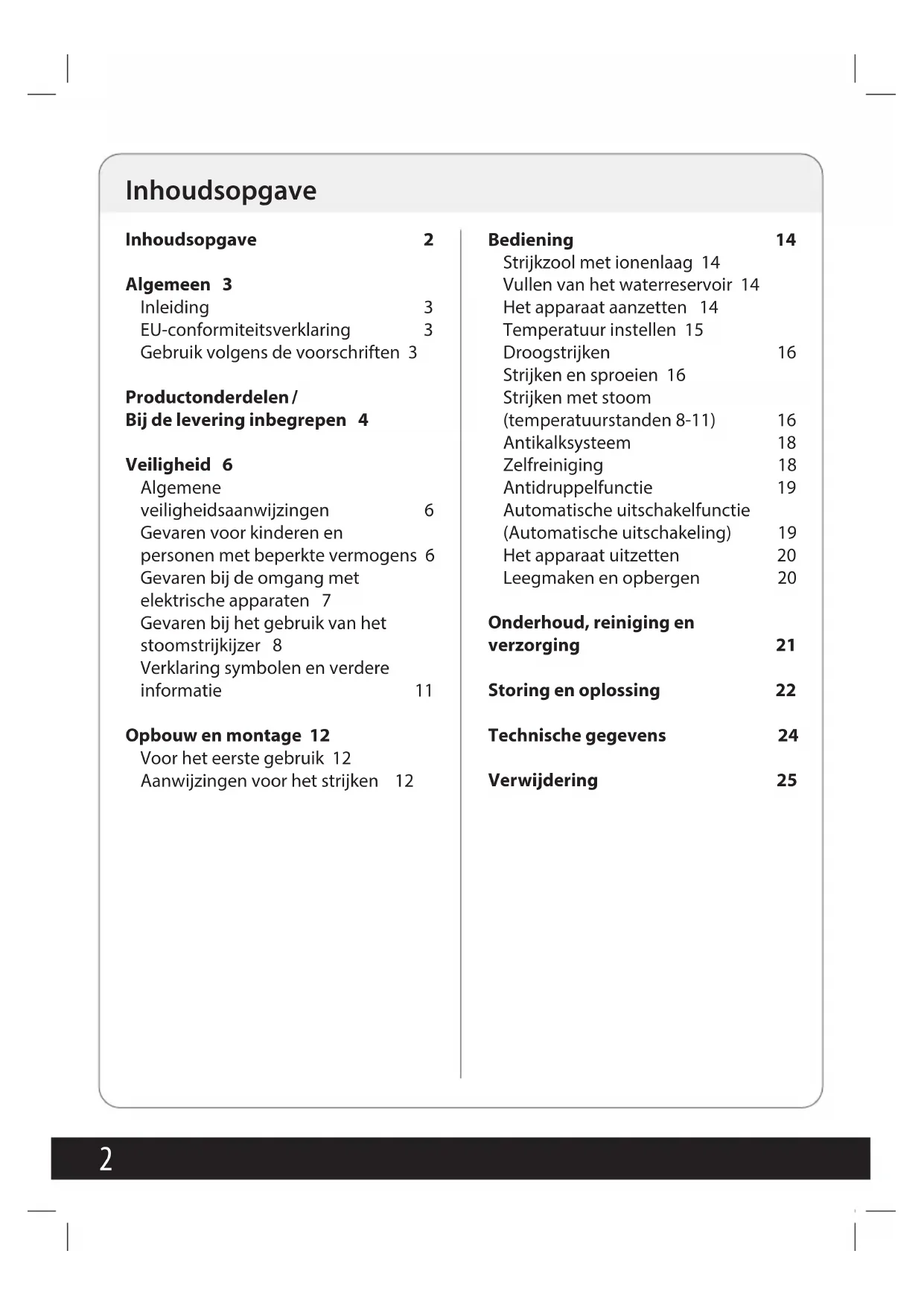 Inhoudsopgave

Inhoudsopgave 2

Algemeen 3
Inleiding 3
EU-conformiteitsverklaring 3
Gebruik volgens de voorschriften 3

Productonderdelen / Bij de levering inbegrepen 4

Veiligheid 6
Algemene veiligheidsaanwijzingen 6
Gevaren voor kinderen en personen met beperkte vermogens 6
Gevaren bij de omgang met elektrische apparaten 7
Gevaren bij het gebruik van het stoomstrijkijzer 8
Verklaring symbolen en verdere informatie 11

Opbouw en montage 12
Voor het eerste gebruik 12
Aanwijzingen voor het strijken 12

Bediening 14
Strijkzool met ionenlaag 14
Vullen van het waterreservoir 14
Het apparaat aanzetten 14
Temperatuur instellen 15
Droogstrijken 16
Strijken en sproeien 16
Strijken met stoom (temperatuurstanden 8-11) 16
Antikalksysteem 18
Zelfreiniging 18
Antidruppelfunctie 19
Automatische uitschakelfunctie (Automatische uitschakeling) 19
Het apparaat uitzetten 20
Leegmaken en opbergen 20

Onderhoud, reiniging en verzorging 21

Storing en oplossing 22

Technische gegevens 24

Verwijdering 25

2